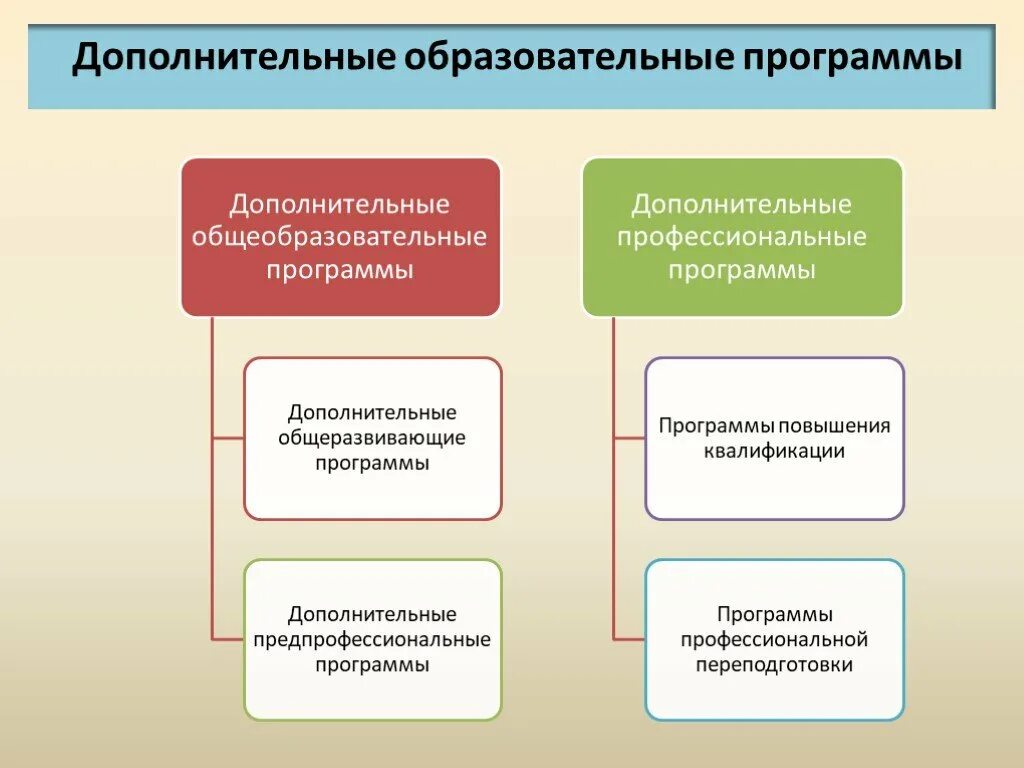 Дополнительные образовательные программы

Дополнительные общеобразовательные программы

Дополнительные общеразвивающие программы

Дополнительные предпрофессиональные программы

Дополнительные профессиональные программы

Программы повышения квалификации

Программы профессиональной переподготовки